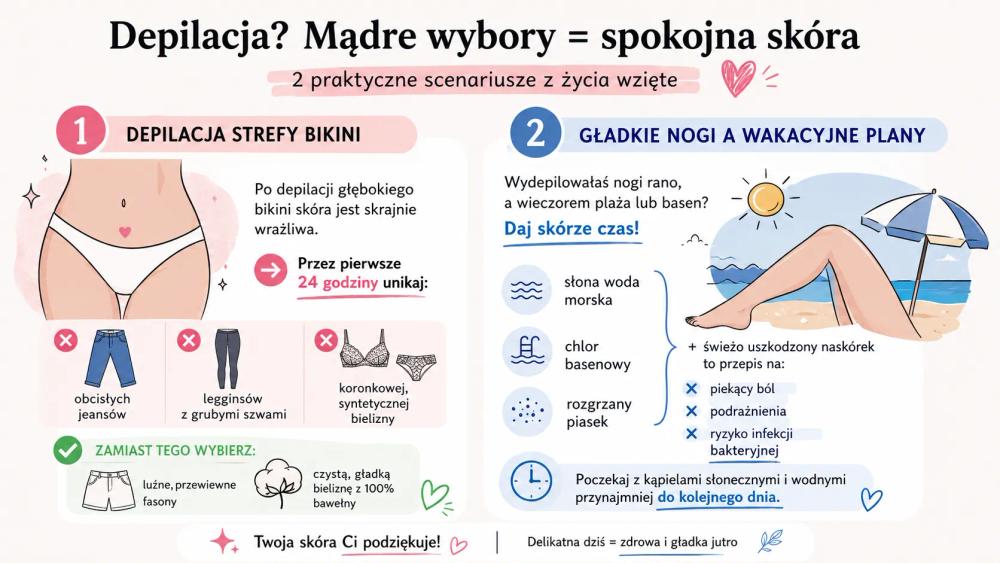 Depilacja? Mądre wybory = spokojna skóra

2 praktyczne scenariusze z życia wzięte

1 DEPILACJA STREFY BIKINI

Po depilacji głębokiego bikini skóra jest skrajnie wrażliwa.

Przez pierwsze 24 godziny unikaj:

obcisłych jeansów

legginsów z grubymi szwami

koronkowej, syntetycznej bielizny

ZAMIAST TEGO WYBIERZ:

luźne, przewiewne fasony

czystą, gładką bieliznę z 100% bawełny

2 GŁADKIE NOGI A WAKACYJNE PLANY

Wydepilowałaś nogi rano, a wieczorem plaża lub basen?

Daj skórze czas!

słona woda morska

chlor basenowy

rozgrzany piasek

+ świeżo uszkodzony naskórek to przepis na:

piekący ból

podrażnienia

ryzyko infekcji bakteryjnej

Poczekaj z kąpielami słonecznymi i wodnymi przynajmniej do kolejnego dnia.

Twoja skóra Ci podziękuje!

Delikatna dziś = zdrowa i gładka jutro